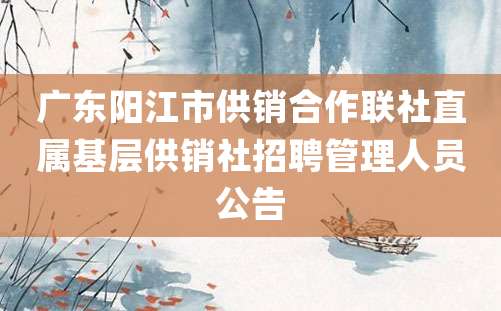 广东阳江市供销合作联社直属基层供销社招聘管理人员公告